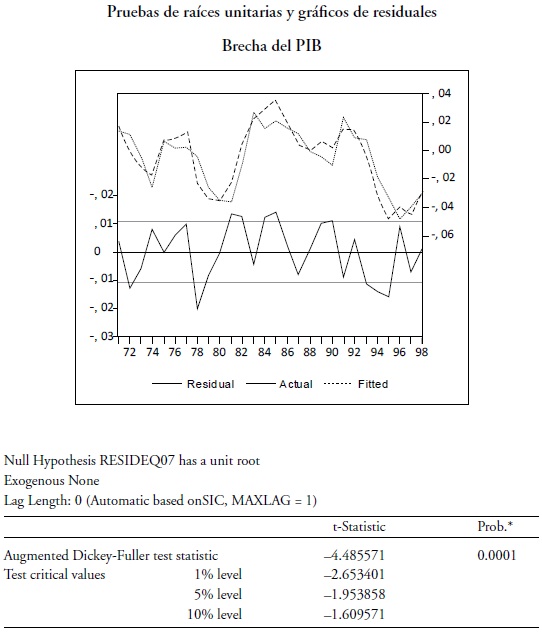 Pruebas de raíces unitarias y gráficos de residuales

Brecha del PIB

, 04
, 02
, 00
-, 02
-, 04
-, 06

-, 02
, 01
0
-, 01
-, 02
-, 03

72 74 76 78 80 82 84 86 88 90 92 94 96 98

Residual Actual Fitted

Null Hypothesis RESIDEQ07 has a unit root
Exogenous None
Lag Length: 0 (Automatic based onSIC, MAXLAG = 1)

| | | t-Statistic | Prob.* |
|---|---|---|---|
| Augmented Dickey-Fuller test statistic | | –4.485571 | 0.0001 |
| Test critical values | 1% level | –2.653401 | |
| | 5% level | –1.953858 | |
| | 10% level | –1.609571 | |